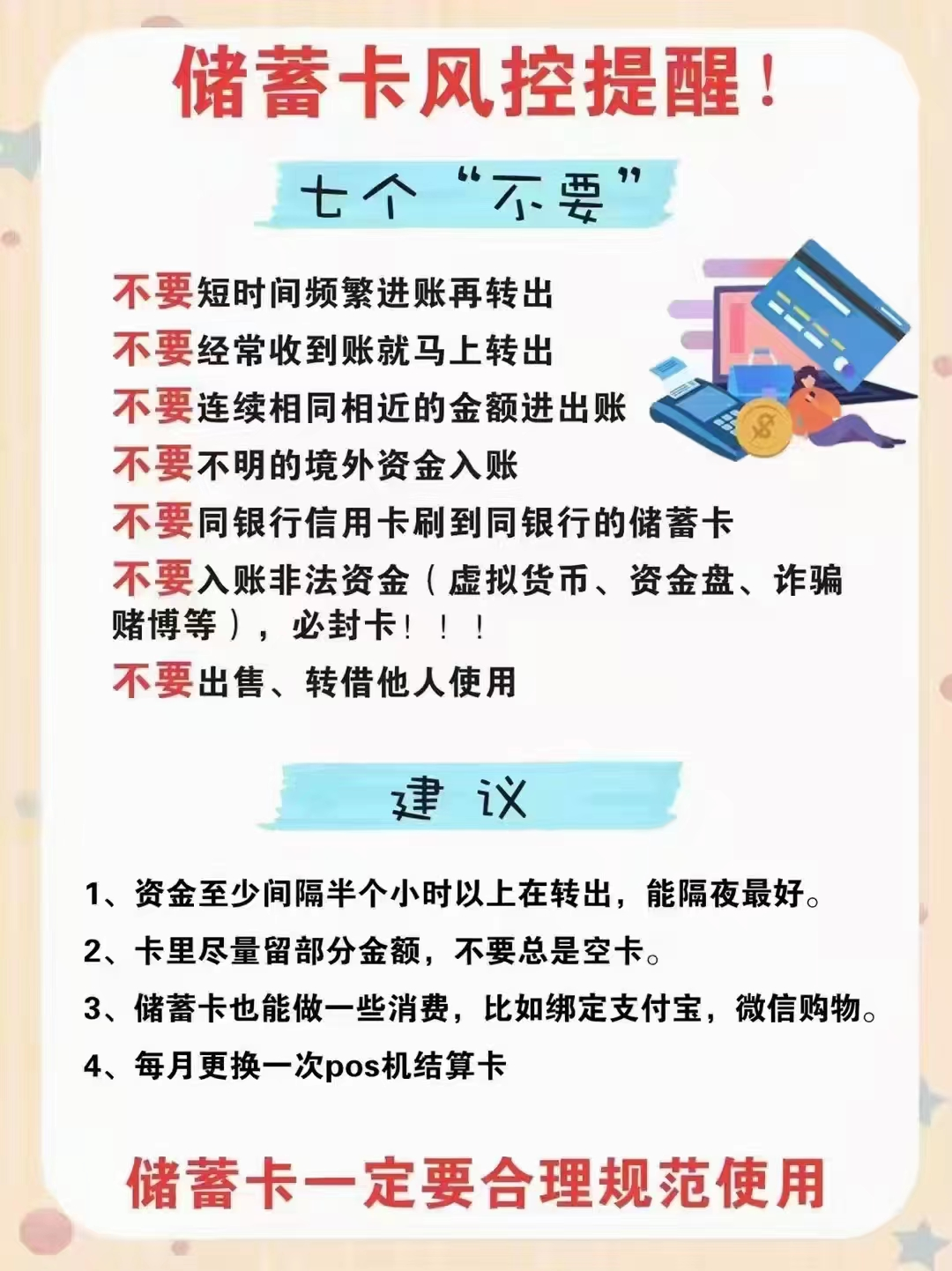 储蓄卡风控提醒！

七个“不要”

不要短时间频繁进账再转出
不要经常收到账就马上转出
不要连续相同相近的金额进出账
不要不明的境外资金入账
不要同银行信用卡刷到同银行的储蓄卡
不要入账非法资金（虚拟货币、资金盘、诈骗赌博等），必封卡！！！
不要出售、转借他人使用

建议

1、资金至少间隔半个小时以上在转出，能隔夜最好。
2、卡里尽量留部分金额，不要总是空卡。
3、储蓄卡也能做一些消费，比如绑定支付宝，微信购物。
4、每月更换一次pos机结算卡

储蓄卡一定要合理规范使用